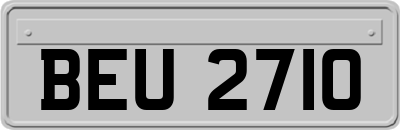 BEU 2710